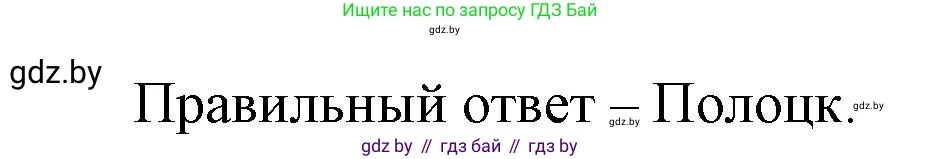 Ищите нас по запросу ГДЗ Бай

gdz.by

gdz.by

Правильный ответ – Полоцк.

gdz.by

gdz.by

gdz by // гдз бай // гдз by